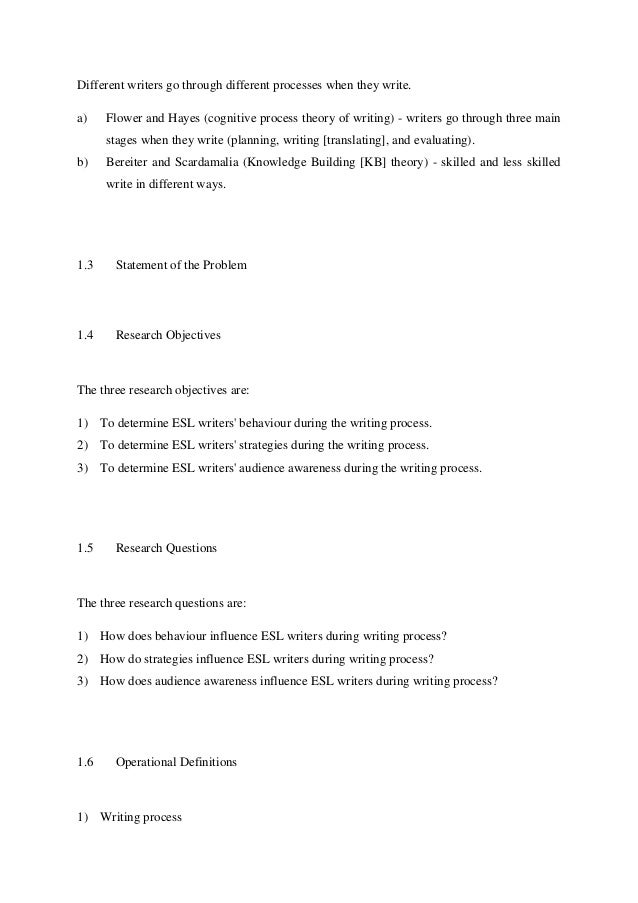 Different writers go through different processes when they write.

a) Flower and Hayes (cognitive process theory of writing) - writers go through three main stages when they write (planning, writing [translating], and evaluating).

b) Bereiter and Scardamalia (Knowledge Building [KB] theory) - skilled and less skilled write in different ways.

1.3 Statement of the Problem

1.4 Research Objectives

The three research objectives are:

1) To determine ESL writers' behaviour during the writing process.
2) To determine ESL writers' strategies during the writing process.
3) To determine ESL writers' audience awareness during the writing process.

1.5 Research Questions

The three research questions are:

1) How does behaviour influence ESL writers during writing process?
2) How do strategies influence ESL writers during writing process?
3) How does audience awareness influence ESL writers during writing process?

1.6 Operational Definitions

1) Writing process